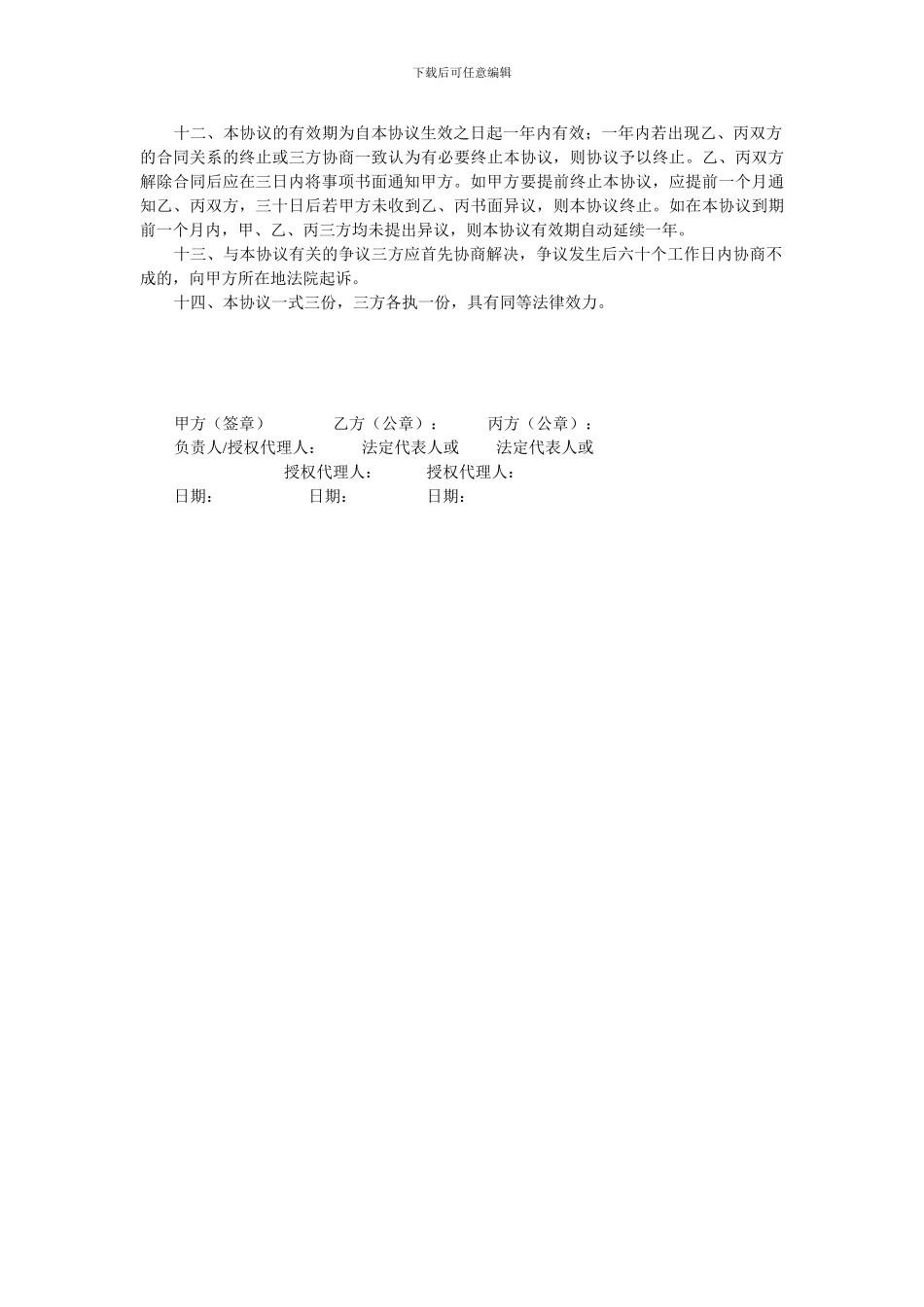 下载后可任意编辑

十二、本协议的有效期为自本协议生效之日起一年内有效；一年内若出现乙、丙双方的合同关系的终止或三方协商一致认为有必要终止本协议，则协议予以终止。乙、丙双方解除合同后应在三日内将事项书面通知甲方。如甲方要提前终止本协议，应提前一个月通知乙、丙双方，三十日后若甲方未收到乙、丙书面异议，则本协议终止。如在本协议到期前一个月内，甲、乙、丙三方均未提出异议，则本协议有效期自动延续一年。

十三、与本协议有关的争议三方应首先协商解决，争议发生后六十个工作日内协商不成的，向甲方所在地法院起诉。

十四、本协议一式三份，三方各执一份，具有同等法律效力。

甲方（签章）　　乙方（公章）：　　丙方（公章）：
负责人/授权代理人：　　法定代表人或　　法定代表人或
授权代理人：　　授权代理人：
日期：　　日期：　　日期：